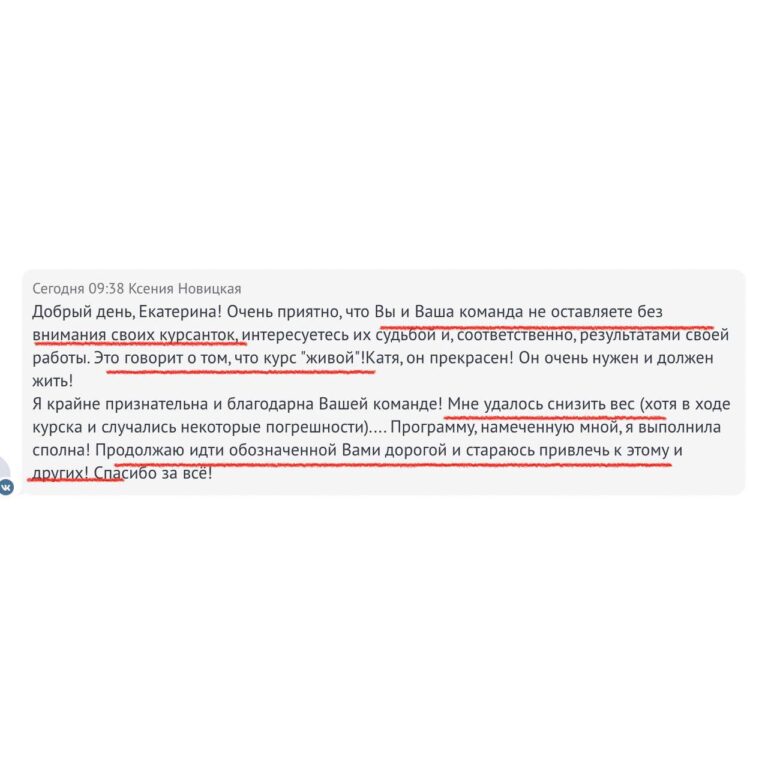 Сегодня 09:38 Ксения Новицкая
Добрый день, Екатерина! Очень приятно, что Вы и Ваша команда не оставляете без внимания своих курсанток, интересуетесь их судьбой и, соответственно, результатами своей работы. Это говорит о том, что курс "живой"!Катя, он прекрасен! Он очень нужен и должен жить!
Я крайне признательна и благодарна Вашей команде! Мне удалось снизить вес (хотя в ходе курска и случались некоторые погрешности).... Программу, намеченную мной, я выполнила сполна! Продолжаю идти обозначенной Вами дорогой и стараюсь привлечь к этому и других! Спасибо за всё!